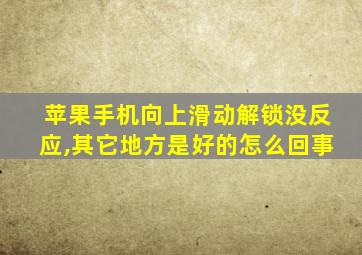 苹果手机向上滑动解锁没反应,其它地方是好的怎么回事